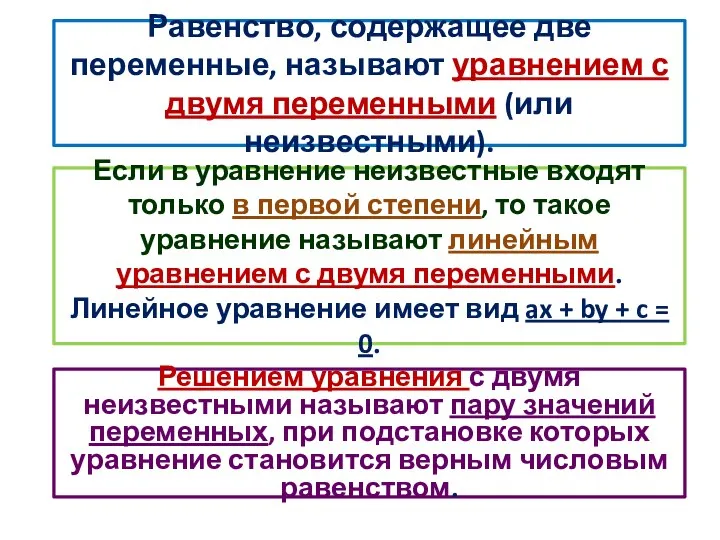 Равенство, содержащее две переменные, называют уравнением с двумя переменными (или неизвестными).

Если в уравнение неизвестные входят только в первой степени, то такое уравнение называют линейным уравнением с двумя переменными. Линейное уравнение имеет вид $ax + by + c = 0$.

Решением уравнения с двумя неизвестными называют пару значений переменных, при подстановке которых уравнение становится верным числовым равенством.